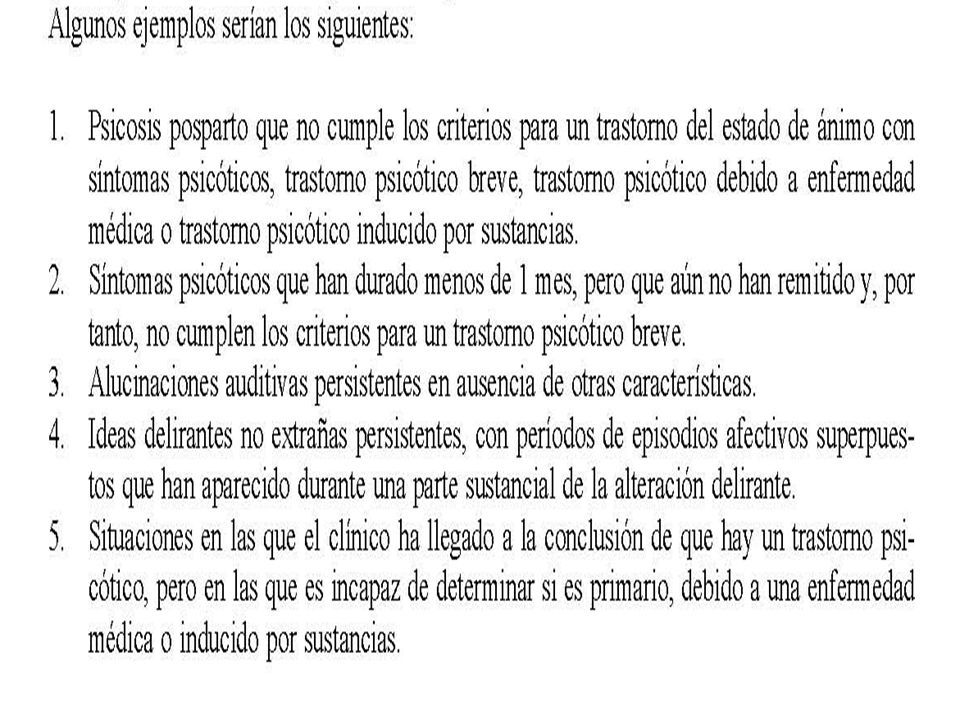 Algunos ejemplos serían los siguientes:

1. Psicosis posparto que no cumple los criterios para un trastorno del estado de ánimo con síntomas psicóticos, trastorno psicótico breve, trastorno psicótico debido a enfermedad médica o trastorno psicótico inducido por sustancias.
2. Síntomas psicóticos que han durado menos de 1 mes, pero que aún no han remitido y, por tanto, no cumplen los criterios para un trastorno psicótico breve.
3. Alucinaciones auditivas persistentes en ausencia de otras características.
4. Ideas delirantes no extrañas persistentes, con períodos de episodios afectivos superpuestos que han aparecido durante una parte sustancial de la alteración delirante.
5. Situaciones en las que el clínico ha llegado a la conclusión de que hay un trastorno psicótico, pero en las que es incapaz de determinar si es primario, debido a una enfermedad médica o inducido por sustancias.